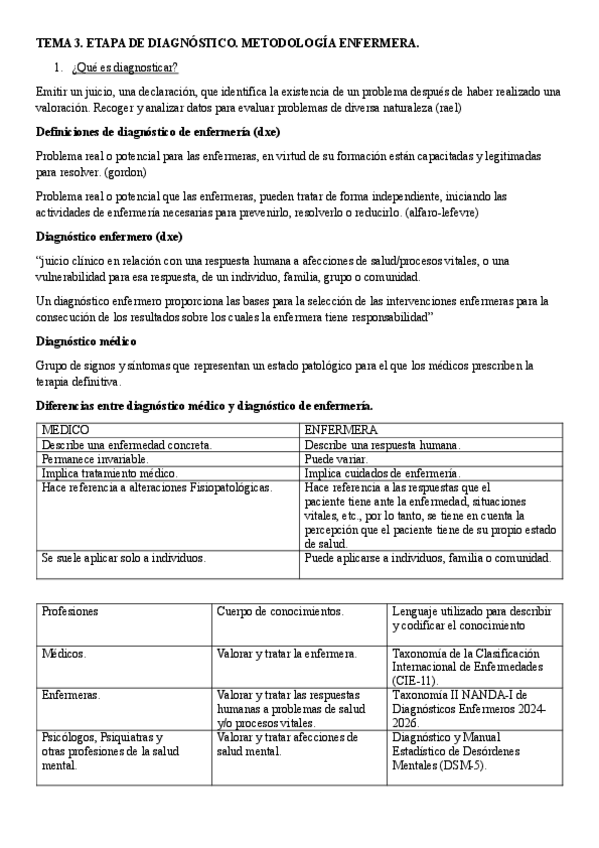 TEMA 3. ETAPA DE DIAGNÓSTICO. METODOLOGÍA ENFERMERA.

1. ¿Qué es diagnosticar?

Emitir un juicio, una declaración, que identifica la existencia de un problema después de haber realizado una valoración. Recoger y analizar datos para evaluar problemas de diversa naturaleza (rael)

Definiciones de diagnóstico de enfermería (dxe)

Problema real o potencial para las enfermeras, en virtud de su formación están capacitadas y legitimadas para resolver. (gordon)

Problema real o potencial que las enfermeras, pueden tratar de forma independiente, iniciando las actividades de enfermería necesarias para prevenirlo, resolverlo o reducirlo. (alfaro-lefevre)

Diagnóstico enfermero (dxe)

"juicio clínico en relación con una respuesta humana a afecciones de salud/procesos vitales, o una vulnerabilidad para esa respuesta, de un individuo, familia, grupo o comunidad.

Un diagnóstico enfermero proporciona las bases para la selección de las intervenciones enfermeras para la consecución de los resultados sobre los cuales la enfermera tiene responsabilidad"

Diagnóstico médico

Grupo de signos y síntomas que representan un estado patológico para el que los médicos prescriben la terapia definitiva.

Diferencias entre diagnóstico médico y diagnóstico de enfermería.

| MEDICO | ENFERMERA |
|---|---|
| Describe una enfermedad concreta. | Describe una respuesta humana. |
| Permanece invariable. | Puede variar. |
| Implica tratamiento médico. | Implica cuidados de enfermería. |
| Hace referencia a alteraciones Fisiopatológicas. | Hace referencia a las respuestas que el paciente tiene ante la enfermedad, situaciones vitales, etc., por lo tanto, se tiene en cuenta la percepción que el paciente tiene de su propio estado de salud. |
| Se suele aplicar solo a individuos. | Puede aplicarse a individuos, familia o comunidad. |

| Profesiones | Cuerpo de conocimientos. | Lenguaje utilizado para describir y codificar el conocimiento |
|---|---|---|
| Médicos. | Valorar y tratar la enfermera. | Taxonomía de la Clasificación Internacional de Enfermedades (CIE-11). |
| Enfermeras. | Valorar y tratar las respuestas humanas a problemas de salud y/o procesos vitales. | Taxonomía II NANDA-I de Diagnósticos Enfermeros 2024-2026. |
| Psicólogos, Psiquiatras y otras profesiones de la salud mental. | Valorar y tratar afecciones de salud mental. | Diagnóstico y Manual Estadístico de Desórdenes Mentales (DSM-5). |